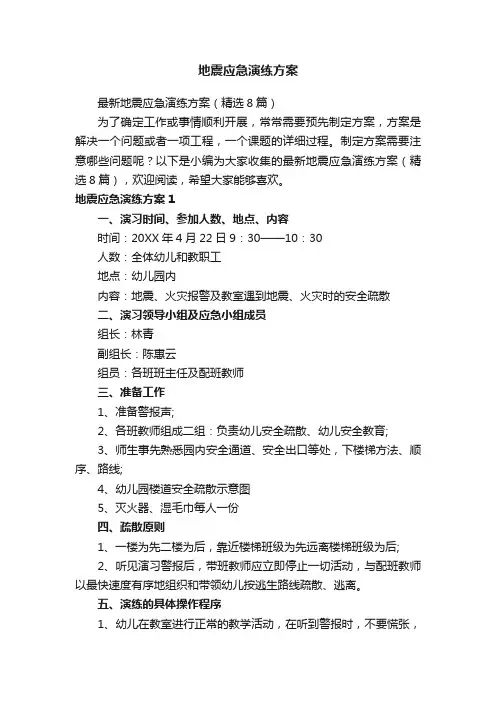 地震应急演练方案

最新地震应急演练方案（精选8篇）

为了确定工作或事情顺利开展，常常需要预先制定方案，方案是解决一个问题或者一项工程，一个课题的详细过程。制定方案需要注意哪些问题呢？以下是小编为大家收集的最新地震应急演练方案（精选8篇），欢迎阅读，希望大家能够喜欢。

地震应急演练方案1

一、演习时间、参加人数、地点、内容

时间：20XX年4月22日9：30——10：30

人数：全体幼儿和教职工

地点：幼儿园内

内容：地震、火灾报警及教室遇到地震、火灾时的安全疏散

二、演习领导小组及应急小组成员

组长：林青

副组长：陈惠云

组员：各班班主任及配班教师

三、准备工作

1、准备警报声;

2、各班教师组成二组：负责幼儿安全疏散、幼儿安全教育;

3、师生事先熟悉园内安全通道、安全出口等处，下楼梯方法、顺序、路线;

4、幼儿园楼道安全疏散示意图

5、灭火器、湿毛巾每人一份

四、疏散原则

1、一楼为先二楼为后，靠近楼梯班级为先远离楼梯班级为后;

2、听见演习警报后，带班教师应立即停止一切活动，与配班教师以最快速度有序地组织和带领幼儿按逃生路线疏散、逃离。

五、演练的具体操作程序

1、幼儿在教室进行正常的教学活动，在听到警报时，不要慌张，